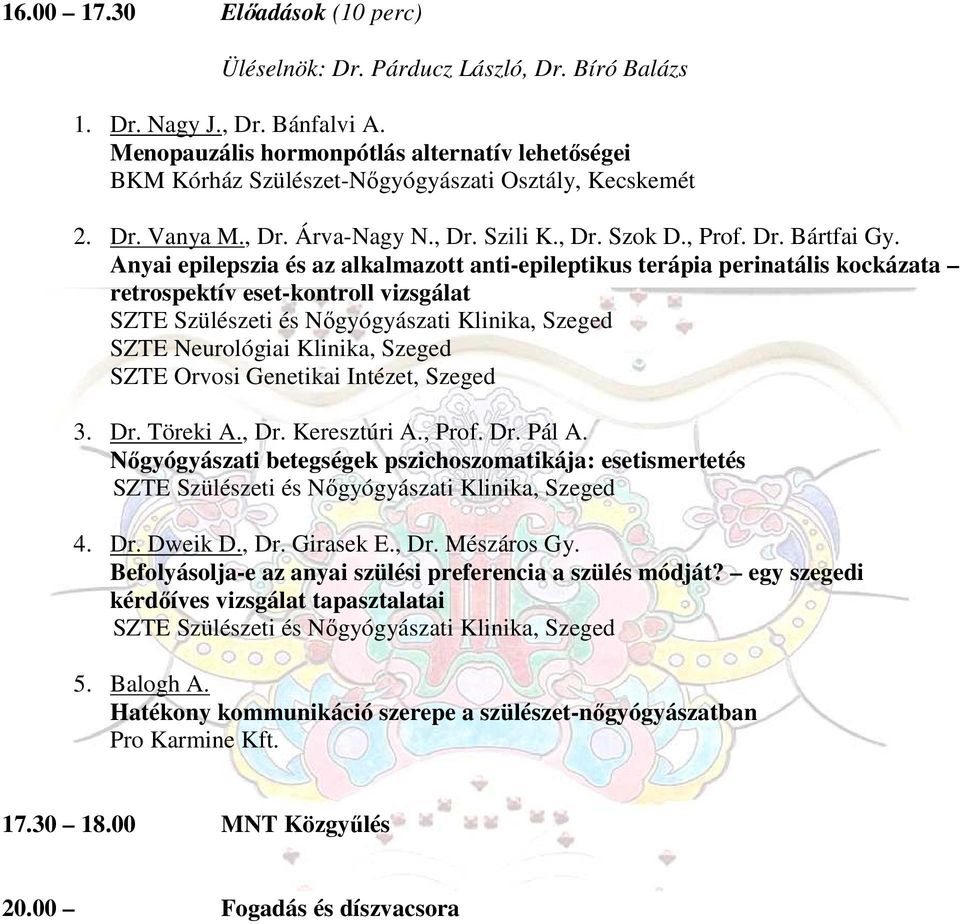 16.00 – 17.30 Előadások (10 perc)

Üléselnök: Dr. Párducz László, Dr. Bíró Balázs

1. Dr. Nagy J., Dr. Bánfalvi A.
Menopauzális hormonpótlás alternatív lehetőségei
BKM Kórház Szülészet-Nőgyógyászati Osztály, Kecskemét

2. Dr. Vanya M., Dr. Árva-Nagy N., Dr. Szili K., Dr. Szok D., Prof. Dr. Bártfai Gy.
Anyai epilepszia és az alkalmazott anti-epileptikus terápia perinatális kockázata – retrospektív eset-kontroll vizsgálat
SZTE Szülészeti és Nőgyógyászati Klinika, Szeged
SZTE Neurológiai Klinika, Szeged
SZTE Orvosi Genetikai Intézet, Szeged

3. Dr. Töreki A., Dr. Keresztúri A., Prof. Dr. Pál A.
Nőgyógyászati betegségek pszichoszomatikája: esetismertetés
SZTE Szülészeti és Nőgyógyászati Klinika, Szeged

4. Dr. Dweik D., Dr. Girasek E., Dr. Mészáros Gy.
Befolyásolja-e az anyai szülési preferencia a szülés módját? – egy szegedi kérdőíves vizsgálat tapasztalatai
SZTE Szülészeti és Nőgyógyászati Klinika, Szeged

5. Balogh A.
Hatékony kommunikáció szerepe a szülészet-nőgyógyászatban
Pro Karmine Kft.

17.30 – 18.00 MNT Közgyűlés

20.00 – Fogadás és díszvacsora